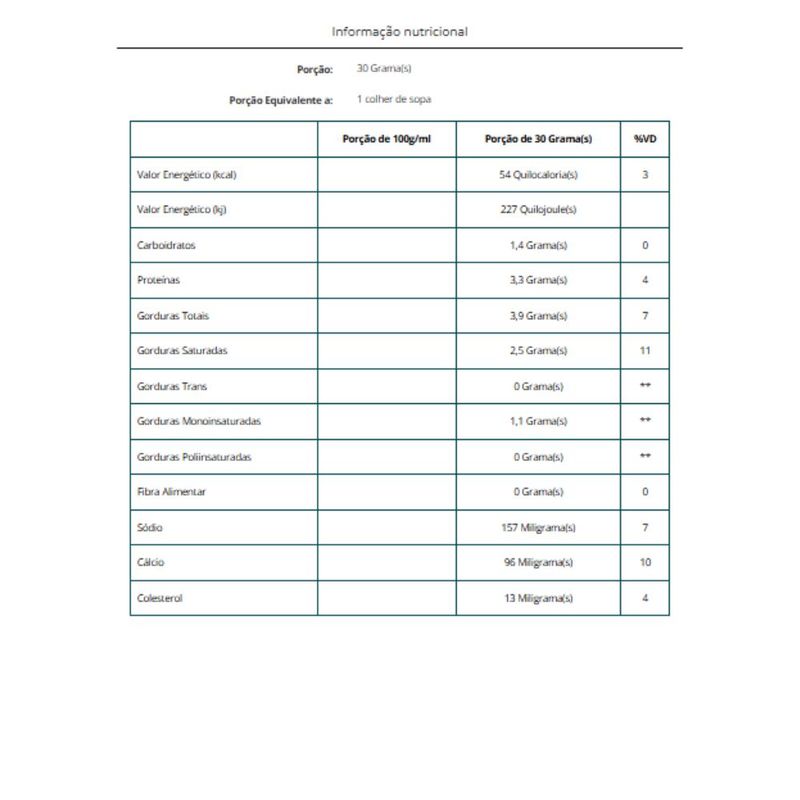 Informação nutricional

Porção: 30 Grama(s)

Porção Equivalente a: 1 colher de sopa

| | Porção de 100g/ml | Porção de 30 Grama(s) | %VD |
|---|---|---|---|
| Valor Energético (kcal) | | 54 Quilocaloria(s) | 3 |
| Valor Energético (kj) | | 227 Quilojoule(s) | |
| Carboidratos | | 1,4 Grama(s) | 0 |
| Proteínas | | 3,3 Grama(s) | 4 |
| Gorduras Totais | | 3,9 Grama(s) | 7 |
| Gorduras Saturadas | | 2,5 Grama(s) | 11 |
| Gorduras Trans | | 0 Grama(s) | ** |
| Gorduras Monoinsaturadas | | 1,1 Grama(s) | ** |
| Gorduras Poliinsaturadas | | 0 Grama(s) | ** |
| Fibra Alimentar | | 0 Grama(s) | 0 |
| Sódio | | 157 Miligrama(s) | 7 |
| Cálcio | | 96 Miligrama(s) | 10 |
| Colesterol | | 13 Miligrama(s) | 4 |